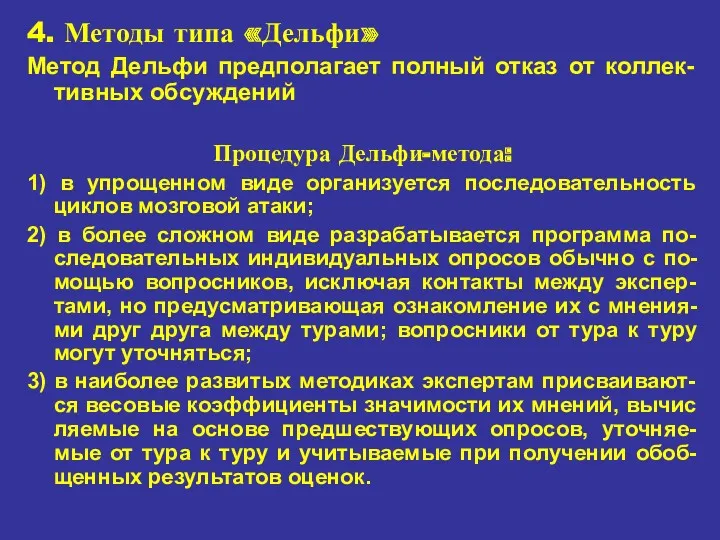 4. Методы типа «Дельфи»

Метод Дельфи предполагает полный отказ от коллективных обсуждений

Процедура Дельфи-метода:

1) в упрощенном виде организуется последовательность циклов мозговой атаки;

2) в более сложном виде разрабатывается программа последовательных индивидуальных опросов обычно с помощью вопросников, исключая контакты между экспертами, но предусматривающая ознакомление их с мнениями друг друга между турами; вопросники от тура к туру могут уточняться;

3) в наиболее развитых методиках экспертам присваиваются весовые коэффициенты значимости их мнений, вычис ляемые на основе предшествующих опросов, уточняемые от тура к туру и учитываемые при получении обобщенных результатов оценок.